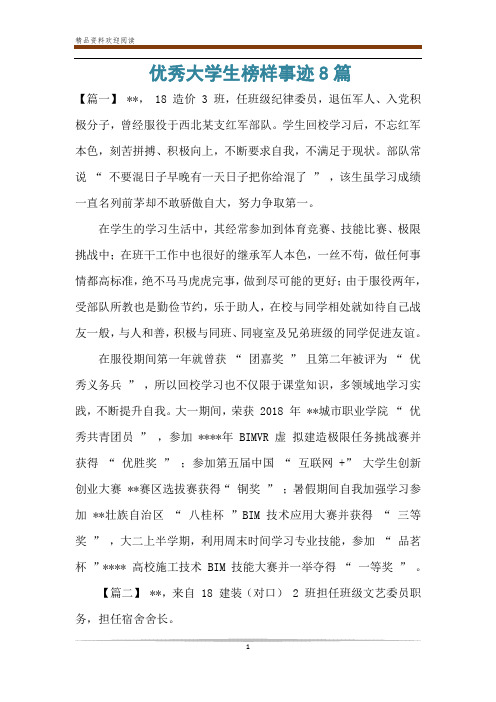 精品资料欢迎阅读

优秀大学生榜样事迹8篇

【篇一】 **， 18 造价 3 班，任班级纪律委员，退伍军人、入党积极分子，曾经服役于西北某支红军部队。学生回校学习后，不忘红军本色，刻苦拼搏、积极向上，不断要求自我，不满足于现状。部队常说 “ 不要混日子早晚有一天日子把你给混了 ” ，该生虽学习成绩一直名列前茅却不敢骄傲自大，努力争取第一。

在学生的学习生活中，其经常参加到体育竞赛、技能比赛、极限挑战中；在班干工作中也很好的继承军人本色，一丝不苟，做任何事情都高标准，绝不马马虎虎完事，做到尽可能的更好；由于服役两年，受部队所教也是勤俭节约，乐于助人，在校与同学相处就如待自己战友一般，与人和善，积极与同班、同寝室及兄弟班级的同学促进友谊。

在服役期间第一年就曾获 “ 团嘉奖 ” 且第二年被评为 “ 优秀义务兵 ” ，所以回校学习也不仅限于课堂知识，多领域地学习实践，不断提升自我。大一期间，荣获 2018 年 **城市职业学院 “ 优秀共青团员 ” ，参加 ****年 BIMVR 虚 拟建造极限任务挑战赛并获得 “ 优胜奖 ” ；参加第五届中国 “ 互联网 +” 大学生创新创业大赛 **赛区选拔赛获得“ 铜奖 ” ；暑假期间自我加强学习参加 **壮族自治区 “ 八桂杯 ”BIM 技术应用大赛并获得 “ 三等奖 ” ，大二上半学期，利用周末时间学习专业技能，参加 “ 品茗杯 ”**** 高校施工技术 BIM 技能大赛并一举夺得 “ 一等奖 ” 。

【篇二】 **，来自 18 建装（对口） 2 班担任班级文艺委员职务，担任宿舍舍长。

1